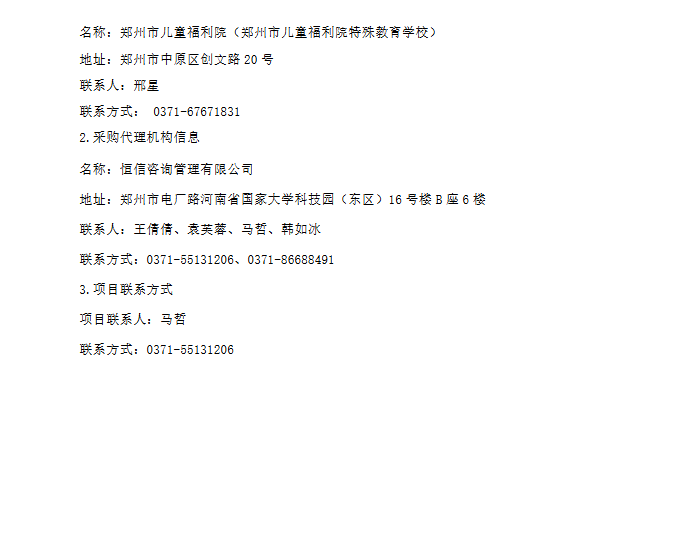 名称：郑州市儿童福利院（郑州市儿童福利院特殊教育学校）

地址：郑州市中原区创文路20号

联系人：邢星

联系方式： 0371-67671831

2.采购代理机构信息

名称：恒信咨询管理有限公司

地址：郑州市电厂路河南省国家大学科技园（东区）16号楼B座6楼

联系人：王倩倩、袁芙蓉、马哲、韩如冰

联系方式：0371-55131206、0371-86688491

3.项目联系方式

项目联系人：马哲

联系方式：0371-55131206